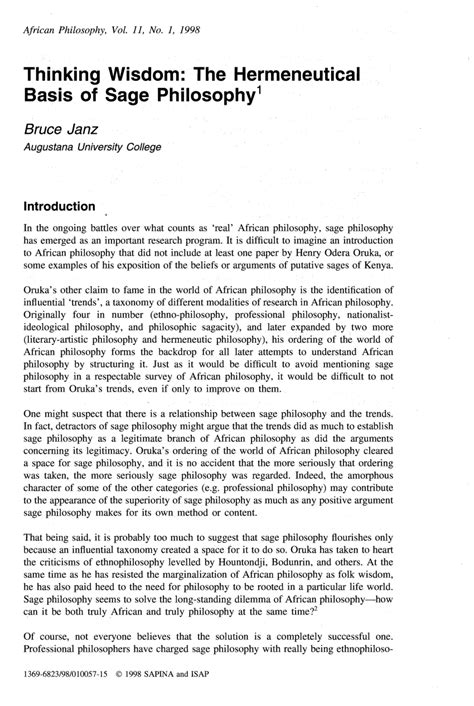 African Philosophy, Vol. 11, No. 1, 1998

Thinking Wisdom: The Hermeneutical Basis of Sage Philosophy$^1$

Bruce Janz
Augustana University College

Introduction

In the ongoing battles over what counts as 'real' African philosophy, sage philosophy has emerged as an important research program. It is difficult to imagine an introduction to African philosophy that did not include at least one paper by Henry Odera Oruka, or some examples of his exposition of the beliefs or arguments of putative sages of Kenya.

Oruka's other claim to fame in the world of African philosophy is the identification of influential 'trends', a taxonomy of different modalities of research in African philosophy. Originally four in number (ethno-philosophy, professional philosophy, nationalist-ideological philosophy, and philosophic sagacity), and later expanded by two more (literary-artistic philosophy and hermeneutic philosophy), his ordering of the world of African philosophy forms the backdrop for all later attempts to understand African philosophy by structuring it. Just as it would be difficult to avoid mentioning sage philosophy in a respectable survey of African philosophy, it would be difficult to not start from Oruka's trends, even if only to improve on them.

One might suspect that there is a relationship between sage philosophy and the trends. In fact, detractors of sage philosophy might argue that the trends did as much to establish sage philosophy as a legitimate branch of African philosophy as did the arguments concerning its legitimacy. Oruka's ordering of the world of African philosophy cleared a space for sage philosophy, and it is no accident that the more seriously that ordering was taken, the more seriously sage philosophy was regarded. Indeed, the amorphous character of some of the other categories (e.g. professional philosophy) may contribute to the appearance of the superiority of sage philosophy as much as any positive argument sage philosophy makes for its own method or content.

That being said, it is probably too much to suggest that sage philosophy flourishes only because an influential taxonomy created a space for it to do so. Oruka has taken to heart the criticisms of ethnophilosophy levelled by Hountondji, Bodunrin, and others. At the same time as he has resisted the marginalization of African philosophy as folk wisdom, he has also paid heed to the need for philosophy to be rooted in a particular life world. Sage philosophy seems to solve the long-standing dilemma of African philosophy—how can it be both truly African and truly philosophy at the same time?$^2$

Of course, not everyone believes that the solution is a completely successful one. Professional philosophers have charged sage philosophy with really being ethnophiloso-

1369-6823/98/010057-15 © 1998 SAPINA and ISAP